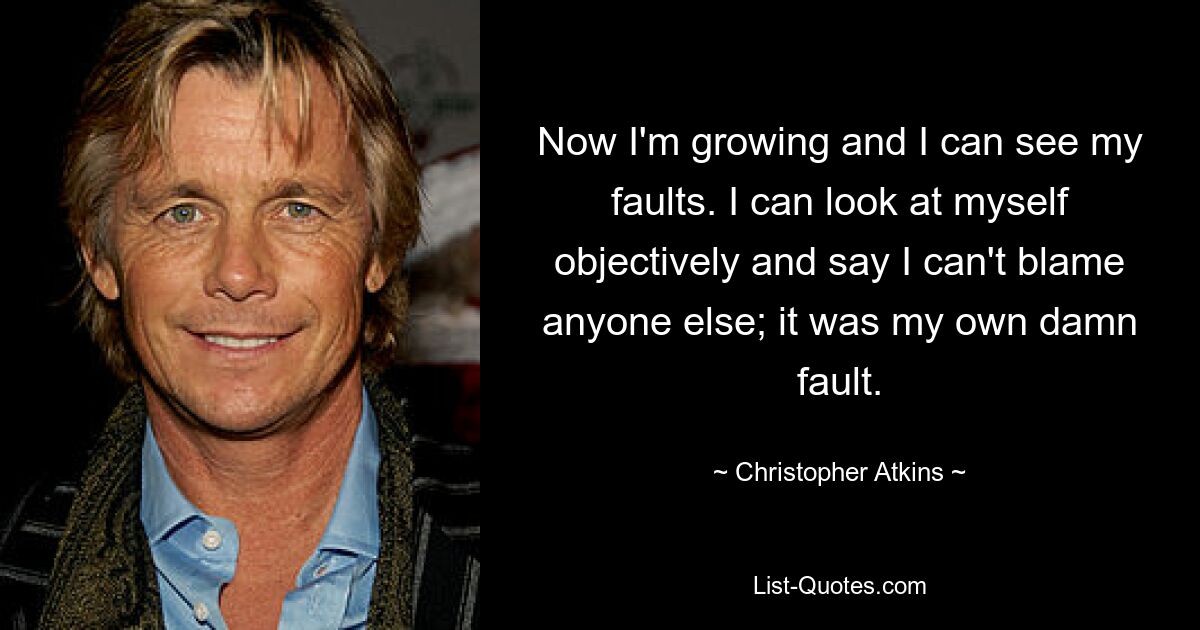 Now I'm growing and I can see my faults. I can look at myself objectively and say I can't blame anyone else; it was my own damn fault.

~ Christopher Atkins ~

List-Quotes.com